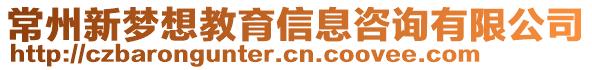 常州新梦想教育信息咨询有限公司
http://czbarongunter.cn.coovee.com